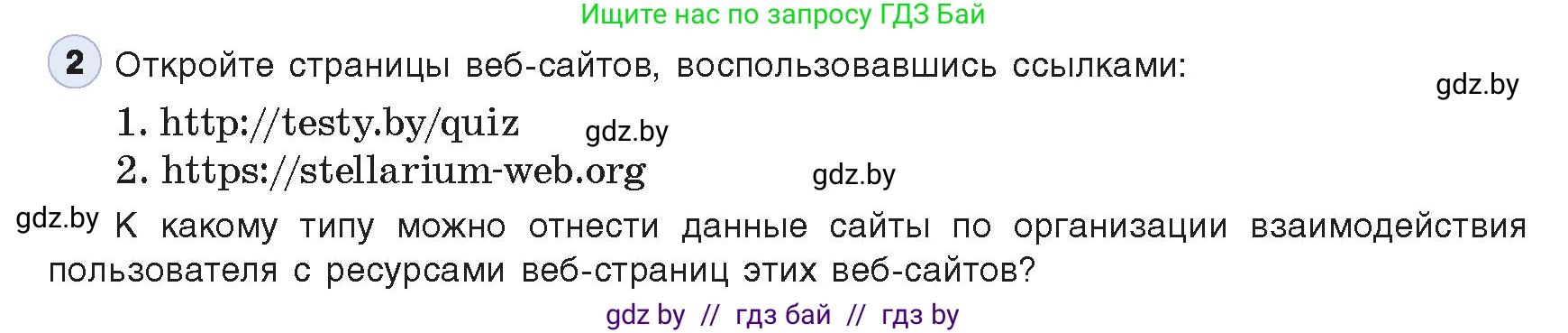 Ищите нас по запросу ГДЗ Бай

2 Откройте страницы веб-сайтов, воспользовавшись ссылками:

gdz.by

1. http://testy.by/quiz gdz.by
2. https://stellarium-web.org gdz.by

gdz.by К какому типу можно отнести данные сайты по организации взаимодействия пользователя с ресурсами веб-страниц этих веб-сайтов?

gdz by // гдз бай // гдз by